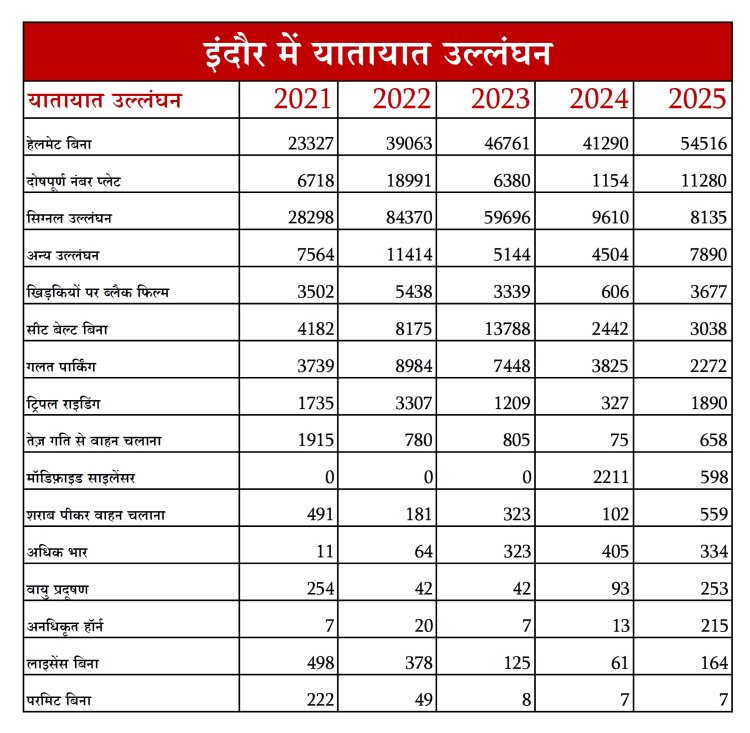 इंदौर में यातायात उल्लंघन

| यातायात उल्लंघन | 2021 | 2022 | 2023 | 2024 | 2025 |
|---|---|---|---|---|---|
| हेलमेट बिना | 23327 | 39063 | 46761 | 41290 | 54516 |
| दोषपूर्ण नंबर प्लेट | 6718 | 18991 | 6380 | 1154 | 11280 |
| सिग्नल उल्लंघन | 28298 | 84370 | 59696 | 9610 | 8135 |
| अन्य उल्लंघन | 7564 | 11414 | 5144 | 4504 | 7890 |
| खिड़कियों पर ब्लैक फिल्म | 3502 | 5438 | 3339 | 606 | 3677 |
| सीट बेल्ट बिना | 4182 | 8175 | 13788 | 2442 | 3038 |
| गलत पार्किंग | 3739 | 8984 | 7448 | 3825 | 2272 |
| ट्रिपल राइडिंग | 1735 | 3307 | 1209 | 327 | 1890 |
| तेज़ गति से वाहन चलाना | 1915 | 780 | 805 | 75 | 658 |
| मॉडिफ़ाइड साइलेंसर | 0 | 0 | 0 | 2211 | 598 |
| शराब पीकर वाहन चलाना | 491 | 181 | 323 | 102 | 559 |
| अधिक भार | 11 | 64 | 323 | 405 | 334 |
| वायु प्रदूषण | 254 | 42 | 42 | 93 | 253 |
| अनधिकृत हॉर्न | 7 | 20 | 7 | 13 | 215 |
| लाइसेंस बिना | 498 | 378 | 125 | 61 | 164 |
| परमिट बिना | 222 | 49 | 8 | 7 | 7 |